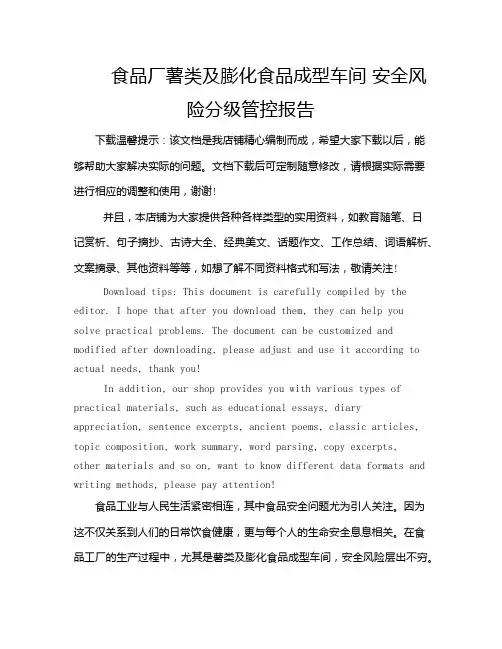 食品厂薯类及膨化食品成型车间 安全风险分级管控报告

下载温馨提示：该文档是我店铺精心编制而成，希望大家下载以后，能够帮助大家解决实际的问题。文档下载后可定制随意修改，请根据实际需要进行相应的调整和使用，谢谢!

并且，本店铺为大家提供各种各样类型的实用资料，如教育随笔、日记赏析、句子摘抄、古诗大全、经典美文、话题作文、工作总结、词语解析、文案摘录、其他资料等等，如想了解不同资料格式和写法，敬请关注!

Download tips: This document is carefully compiled by the editor. I hope that after you download them, they can help you solve practical problems. The document can be customized and modified after downloading, please adjust and use it according to actual needs, thank you!

In addition, our shop provides you with various types of practical materials, such as educational essays, diary appreciation, sentence excerpts, ancient poems, classic articles, topic composition, work summary, word parsing, copy excerpts, other materials and so on, want to know different data formats and writing methods, please pay attention!

食品工业与人民生活紧密相连，其中食品安全问题尤为引人关注。因为这不仅关系到人们的日常饮食健康，更与每个人的生命安全息息相关。在食品工厂的生产过程中，尤其是薯类及膨化食品成型车间，安全风险层出不穷。